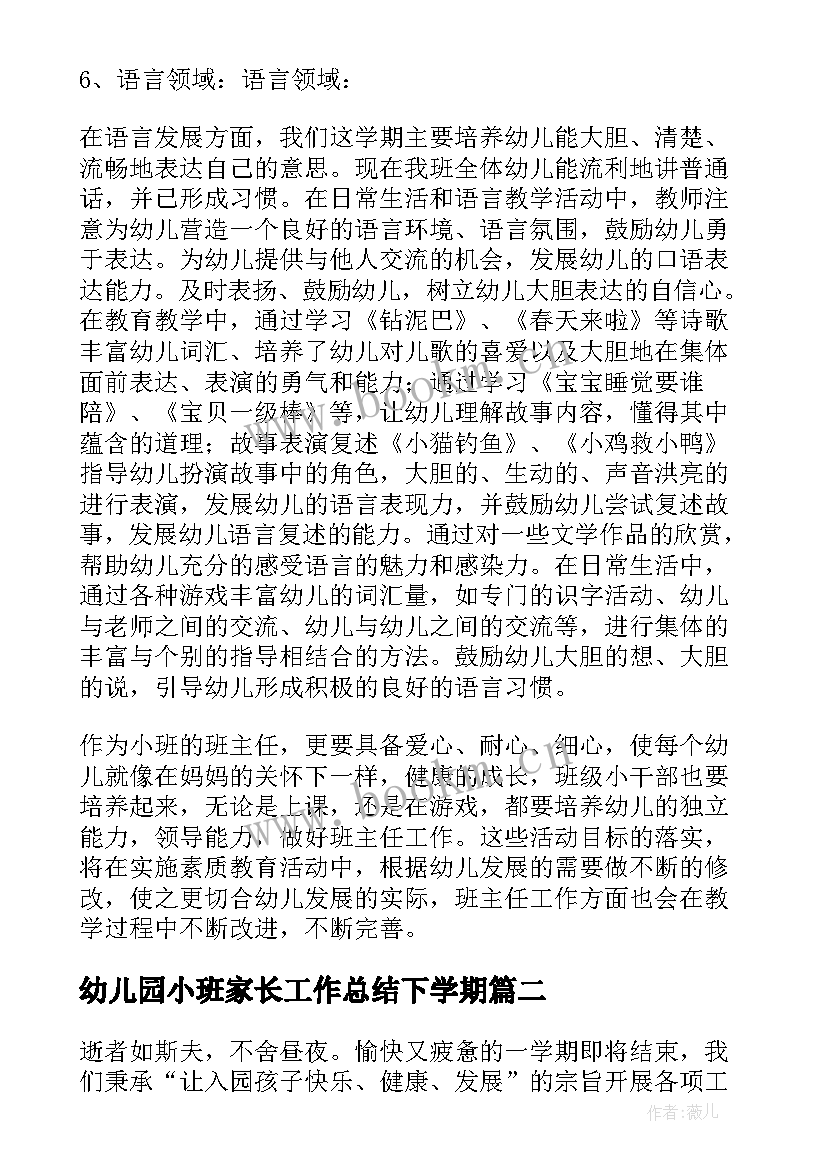 6、语言领域：语言领域：

在语言发展方面，我们这学期主要培养幼儿能大胆、清楚、流畅地表达自己的意思。现在我班全体幼儿能流利地讲普通话，并已形成习惯。在日常生活和语言教学活动中，教师注意为幼儿营造一个良好的语言环境、语言氛围，鼓励幼儿勇于表达。为幼儿提供与他人交流的机会，发展幼儿的口语表达能力。及时表扬、鼓励幼儿，树立幼儿大胆表达的自信心。在教育教学中，通过学习《钻泥巴》、《春天来啦》等诗歌丰富幼儿词汇、培养了幼儿对儿歌的喜爱以及大胆地在集体面前表达、表演的勇气和能力；通过学习《宝宝睡觉要谁陪》、《宝贝一级棒》等，让幼儿理解故事内容，懂得其中蕴含的道理；故事表演复述《小猫钓鱼》、《小鸡救小鸭》指导幼儿扮演故事中的角色，大胆的、生动的、声音洪亮的进行表演，发展幼儿的语言表现力，并鼓励幼儿尝试复述故事，发展幼儿语言复述的能力。通过对一些文学作品的欣赏，帮助幼儿充分的感受语言的魅力和感染力。在日常生活中，通过各种游戏丰富幼儿的词汇量，如专门的识字活动、幼儿与老师之间的交流、幼儿与幼儿之间的交流等，进行集体的丰富与个别的指导相结合的方法。鼓励幼儿大胆的想、大胆的说，引导幼儿形成积极的良好的语言习惯。

作为小班的班主任，更要具备爱心、耐心、细心，使每个幼儿就像在妈妈的关怀下一样，健康的成长，班级小干部也要培养起来，无论是上课，还是在游戏，都要培养幼儿的独立能力，领导能力，做好班主任工作。这些活动目标的落实，将在实施素质教育活动中，根据幼儿发展的需要做不断的修改，使之更切合幼儿发展的实际，班主任工作方面也会在教学过程中不断改进，不断完善。

幼儿园小班家长工作总结下学期篇二

逝者如斯夫，不舍昼夜。愉快又疲惫的一学期即将结束，我们秉承“让入园孩子快乐、健康、发展”的宗旨开展各项工

作者：薇儿